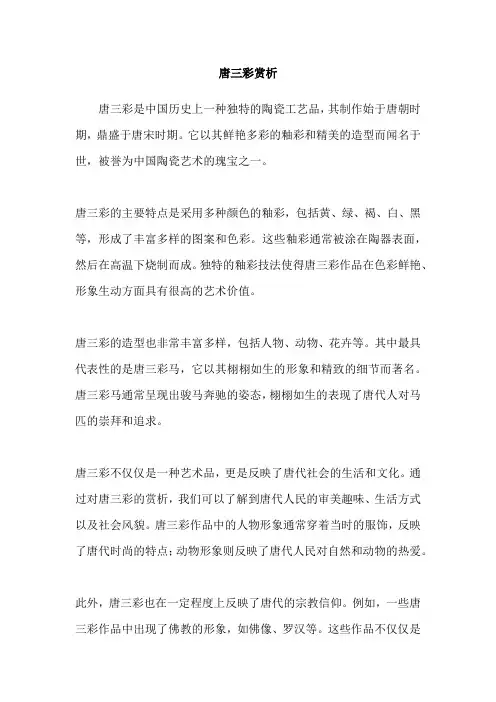 唐三彩赏析

唐三彩是中国历史上一种独特的陶瓷工艺品，其制作始于唐朝时期，鼎盛于唐宋时期。它以其鲜艳多彩的釉彩和精美的造型而闻名于世，被誉为中国陶瓷艺术的瑰宝之一。

唐三彩的主要特点是采用多种颜色的釉彩，包括黄、绿、褐、白、黑等，形成了丰富多样的图案和色彩。这些釉彩通常被涂在陶器表面，然后在高温下烧制而成。独特的釉彩技法使得唐三彩作品在色彩鲜艳、形象生动方面具有很高的艺术价值。

唐三彩的造型也非常丰富多样，包括人物、动物、花卉等。其中最具代表性的是唐三彩马，它以其栩栩如生的形象和精致的细节而著名。唐三彩马通常呈现出骏马奔驰的姿态，栩栩如生的表现了唐代人对马匹的崇拜和追求。

唐三彩不仅仅是一种艺术品，更是反映了唐代社会的生活和文化。通过对唐三彩的赏析，我们可以了解到唐代人民的审美趣味、生活方式以及社会风貌。唐三彩作品中的人物形象通常穿着当时的服饰，反映了唐代时尚的特点；动物形象则反映了唐代人民对自然和动物的热爱。

此外，唐三彩也在一定程度上反映了唐代的宗教信仰。例如，一些唐三彩作品中出现了佛教的形象，如佛像、罗汉等。这些作品不仅仅是